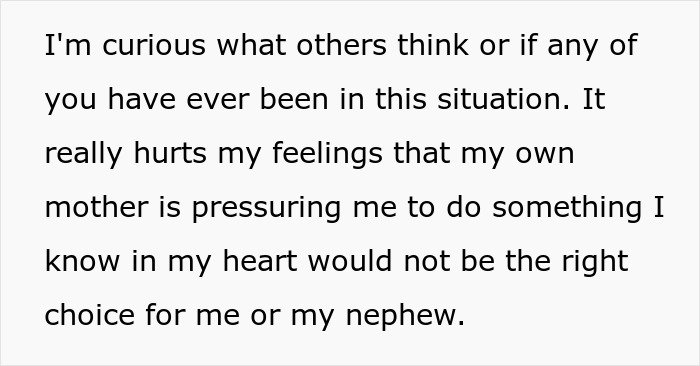 I'm curious what others think or if any of you have ever been in this situation. It really hurts my feelings that my own mother is pressuring me to do something I know in my heart would not be the right choice for me or my nephew.